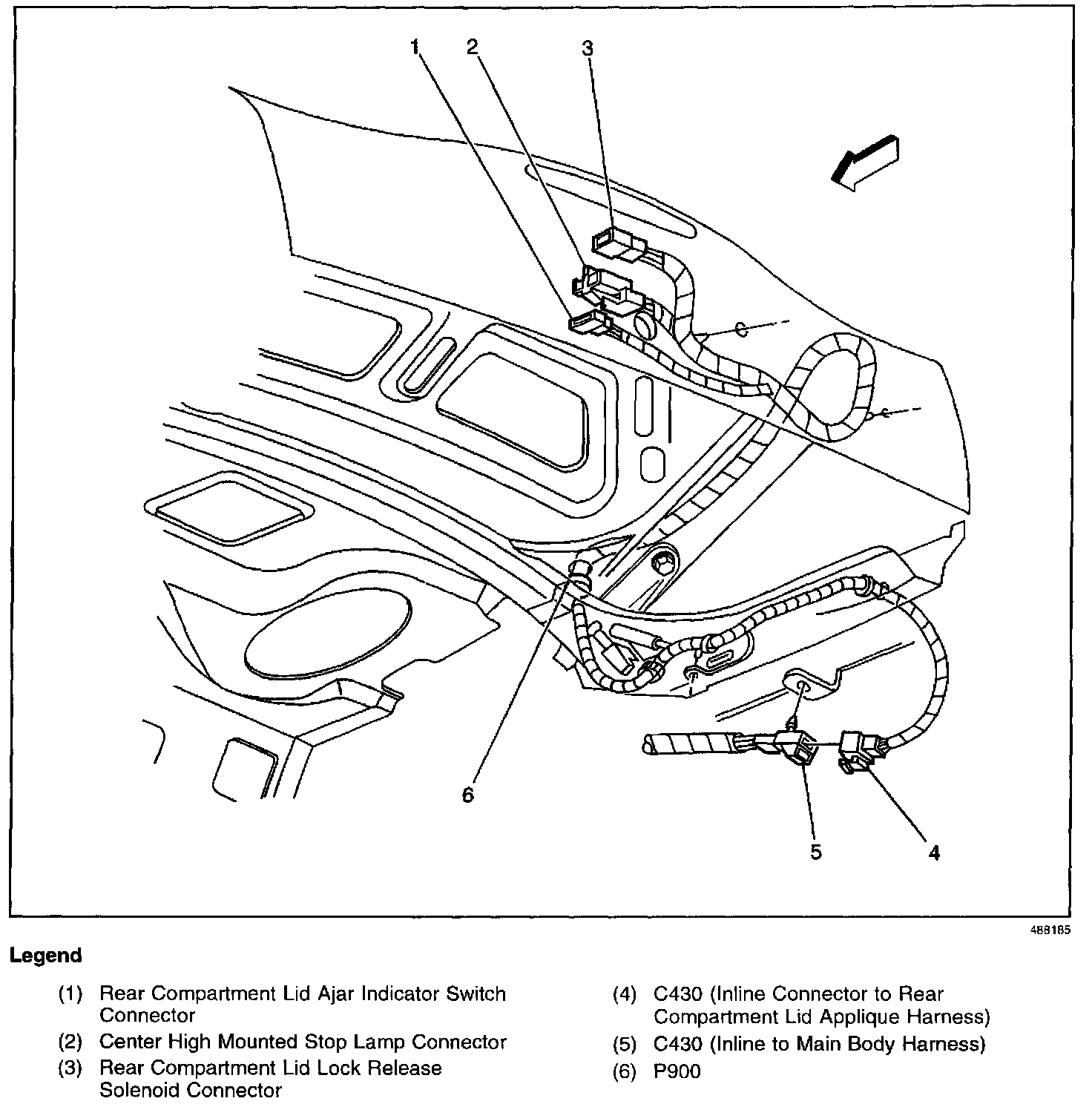 1
2
3
6
5
4

488185

Legend

(1) Rear Compartment Lid Ajar Indicator Switch Connector
(2) Center High Mounted Stop Lamp Connector
(3) Rear Compartment Lid Lock Release Solenoid Connector

(4) C430 (Inline Connector to Rear Compartment Lid Applique Harness)
(5) C430 (Inline to Main Body Harness)
(6) P900